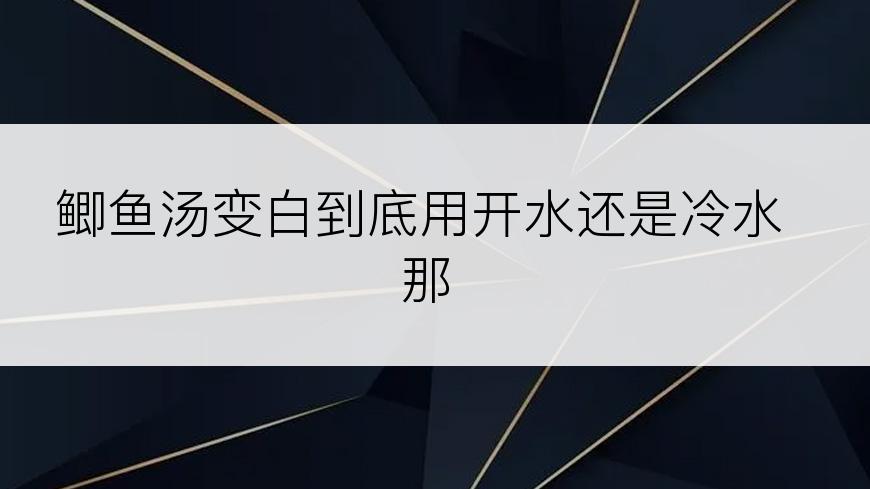 鲫鱼汤变白到底用开水还是冷水那